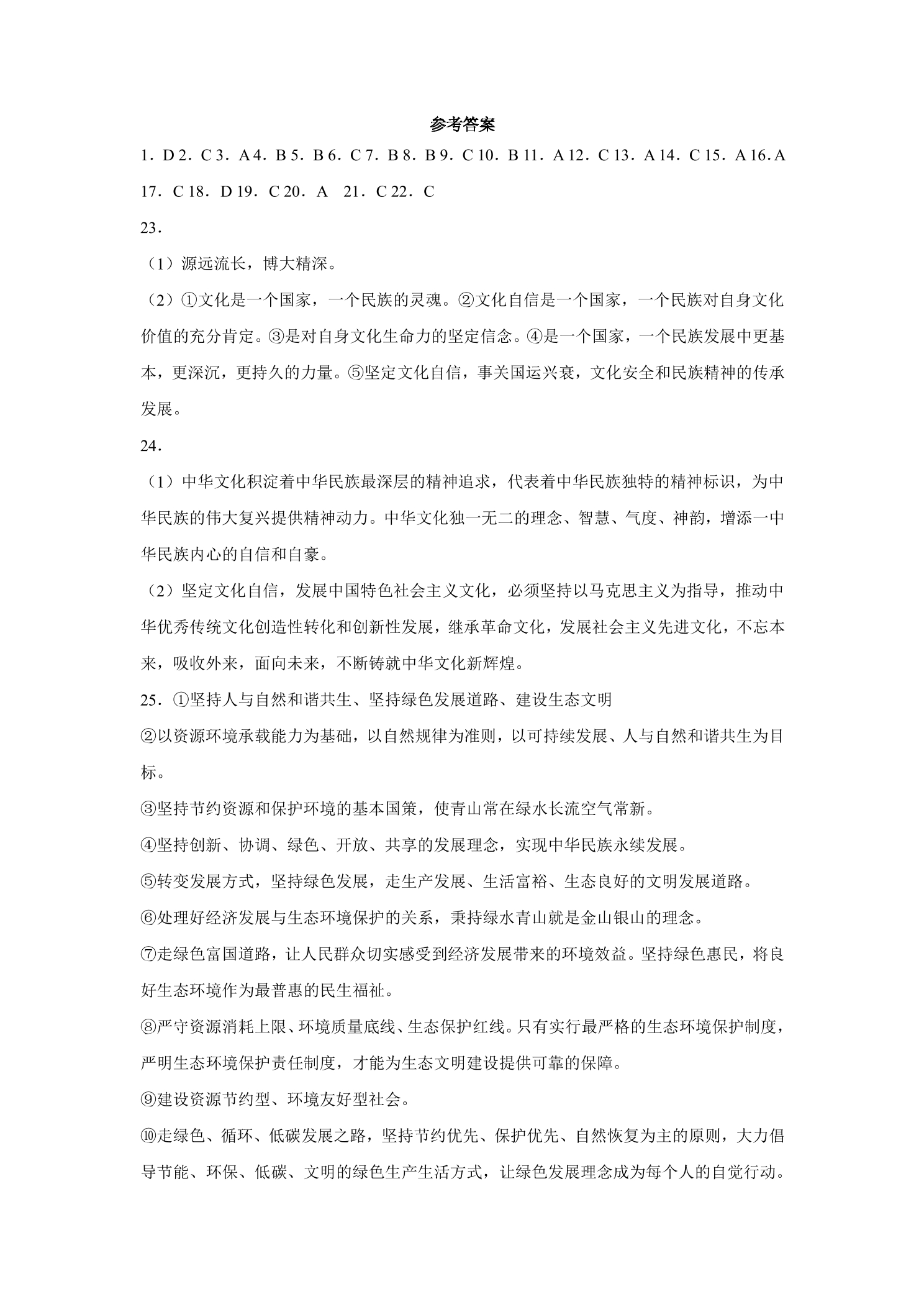 参考答案

1．D 2．C 3．A 4．B 5．B 6．C 7．B 8．B 9．C 10．B 11．A 12．C 13．A 14．C 15．A 16.A 17．C 18．D 19．C 20．A 21．C 22．C

23．

（1）源远流长，博大精深。

（2）①文化是一个国家，一个民族的灵魂。②文化自信是一个国家，一个民族对自身文化价值的充分肯定。③是对自身文化生命力的坚定信念。④是一个国家，一个民族发展中更基本，更深沉，更持久的力量。⑤坚定文化自信，事关国运兴衰，文化安全和民族精神的传承发展。

24．

（1）中华文化积淀着中华民族最深层的精神追求，代表着中华民族独特的精神标识，为中华民族的伟大复兴提供精神动力。中华文化独一无二的理念、智慧、气度、神韵，增添一中华民族内心的自信和自豪。

（2）坚定文化自信，发展中国特色社会主义文化，必须坚持以马克思主义为指导，推动中华优秀传统文化创造性转化和创新性发展，继承革命文化，发展社会主义先进文化，不忘本来，吸收外来，面向未来，不断铸就中华文化新辉煌。

25．①坚持人与自然和谐共生、坚持绿色发展道路、建设生态文明

②以资源环境承载能力为基础，以自然规律为准则，以可持续发展、人与自然和谐共生为目标。

③坚持节约资源和保护环境的基本国策，使青山常在绿水长流空气常新。

④坚持创新、协调、绿色、开放、共享的发展理念，实现中华民族永续发展。

⑤转变发展方式，坚持绿色发展，走生产发展、生活富裕、生态良好的文明发展道路。

⑥处理好经济发展与生态环境保护的关系，秉持绿水青山就是金山银山的理念。

⑦走绿色富国道路，让人民群众切实感受到经济发展带来的环境效益。坚持绿色惠民，将良好生态环境作为最普惠的民生福祉。

⑧严守资源消耗上限、环境质量底线、生态保护红线。只有实行最严格的生态环境保护制度，严明生态环境保护责任制度，才能为生态文明建设提供可靠的保障。

⑨建设资源节约型、环境友好型社会。

⑩走绿色、循环、低碳发展之路，坚持节约优先、保护优先、自然恢复为主的原则，大力倡导节能、环保、低碳、文明的绿色生产生活方式，让绿色发展理念成为每个人的自觉行动。